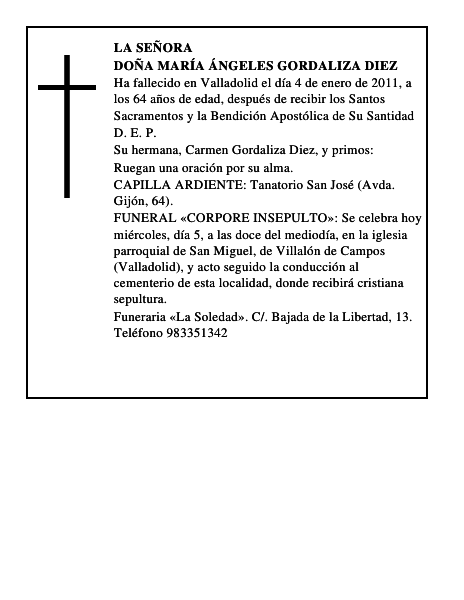 LA SEÑORA
DOÑA MARÍA ÁNGELES GORDALIZA DIEZ
Ha fallecido en Valladolid el día 4 de enero de 2011, a los 64 años de edad, después de recibir los Santos Sacramentos y la Bendición Apostólica de Su Santidad
D. E. P.
Su hermana, Carmen Gordaliza Diez, y primos:
Ruegan una oración por su alma.
CAPILLA ARDIENTE: Tanatorio San José (Avda. Gijón, 64).
FUNERAL «CORPORE INSEPULTO»: Se celebra hoy miércoles, día 5, a las doce del mediodía, en la iglesia parroquial de San Miguel, de Villalón de Campos (Valladolid), y acto seguido la conducción al cementerio de esta localidad, donde recibirá cristiana sepultura.
Funeraria «La Soledad». C/. Bajada de la Libertad, 13. Teléfono 983351342